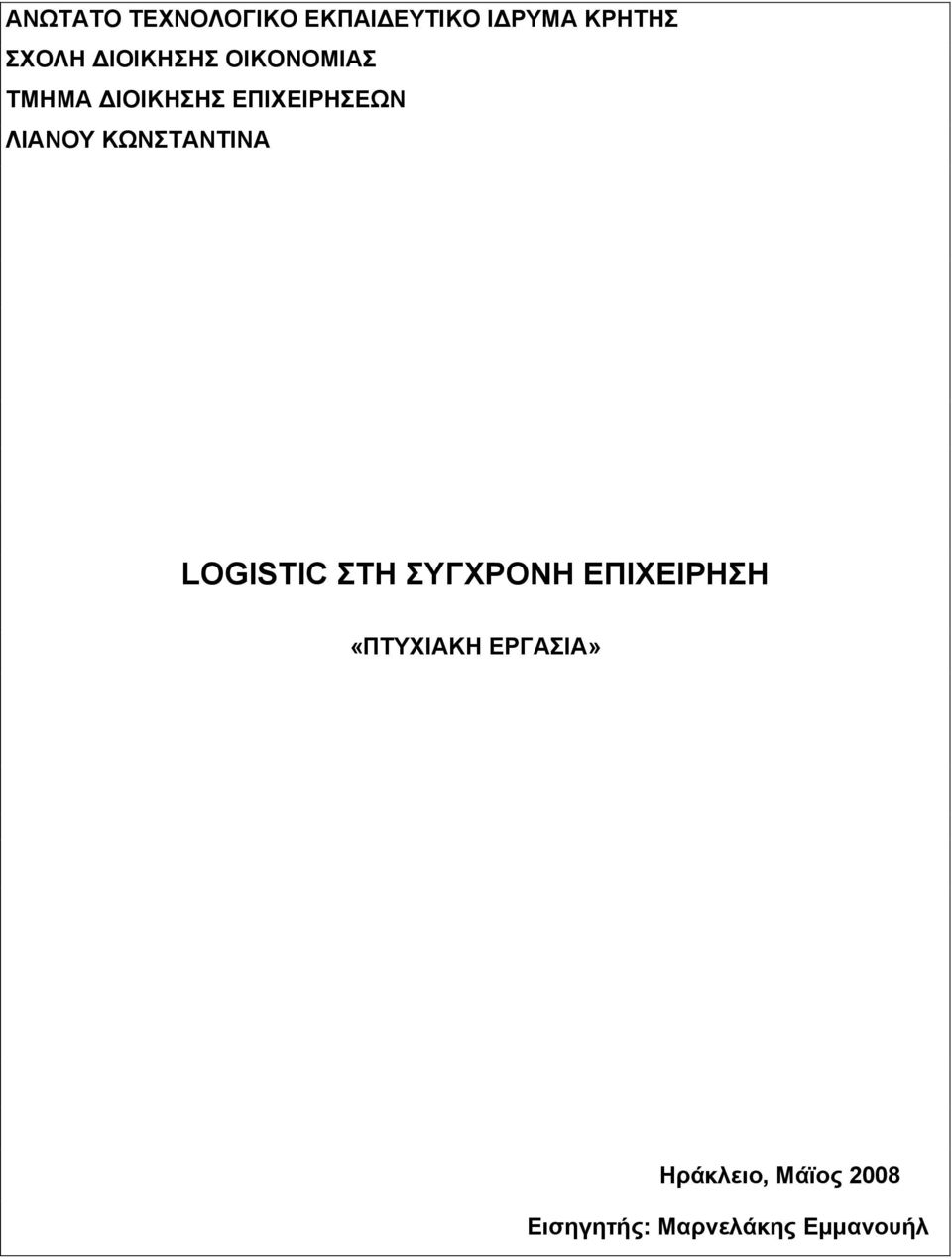 ΑΝΩΤΑΤΟ ΤΕΧΝΟΛΟΓΙΚΟ ΕΚΠΑΙΔΕΥΤΙΚΟ ΙΔΡΥΜΑ ΚΡΗΤΗΣ
ΣΧΟΛΗ ΔΙΟΙΚΗΣΗΣ ΟΙΚΟΝΟΜΙΑΣ
ΤΜΗΜΑ ΔΙΟΙΚΗΣΗΣ ΕΠΙΧΕΙΡΗΣΕΩΝ
ΛΙΑΝΟΥ ΚΩΝΣΤΑΝΤΙΝΑ

LOGISTIC ΣΤΗ ΣΥΓΧΡΟΝΗ ΕΠΙΧΕΙΡΗΣΗ

«ΠΤΥΧΙΑΚΗ ΕΡΓΑΣΙΑ»

Ηράκλειο, Μάϊος 2008

Εισηγητής: Μαρνελάκης Εμμανουήλ